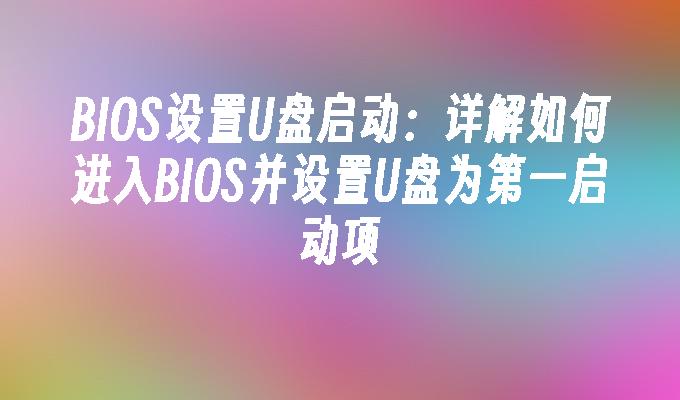 BIOS设置U盘启动：详解如何进入BIOS并设置U盘为第一启动项